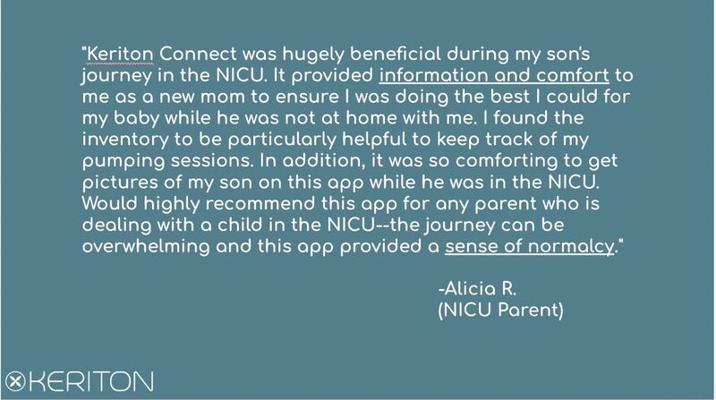 "Keriton Connect was hugely beneficial during my son's journey in the NICU. It provided information and comfort to me as a new mom to ensure I was doing the best I could for my baby while he was not at home with me. I found the inventory to be particularly helpful to keep track of my pumping sessions. In addition, it was so comforting to get pictures of my son on this app while he was in the NICU. Would highly recommend this app for any parent who is dealing with a child in the NICU--the journey can be overwhelming and this app provided a sense of normalcy."

-Alicia R.
(NICU Parent)

KERITON